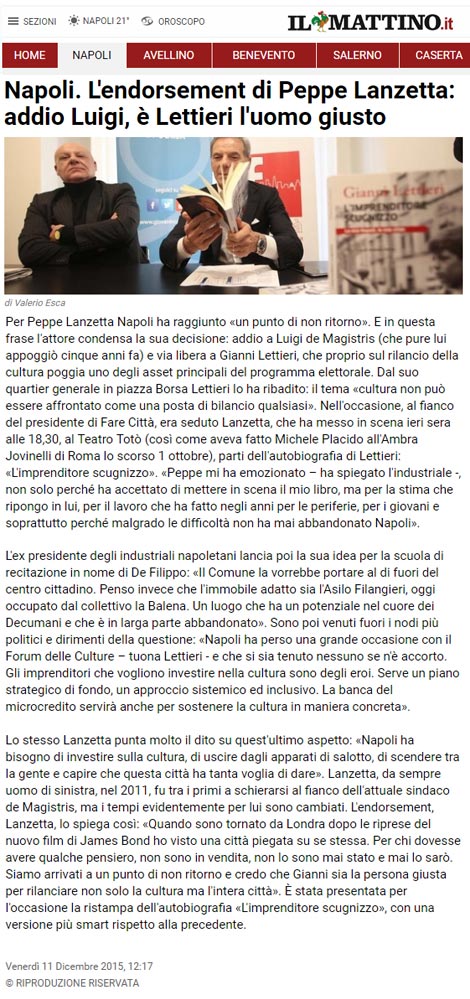 SEZIONI NAPOLI 21° OROSCOPO IL MATTINO.it

HOME NAPOLI AVELLINO BENEVENTO SALERNO CASERTA

Napoli. L'endorsement di Peppe Lanzetta: addio Luigi, è Lettieri l'uomo giusto

Gianni Lettieri
L'IMPRENDITORE SCUGNIZZO

di Valerio Esca

Per Peppe Lanzetta Napoli ha raggiunto «un punto di non ritorno». E in questa frase l'attore condensa la sua decisione: addio a Luigi de Magistris (che pure lui appoggiò cinque anni fa) e via libera a Gianni Lettieri, che proprio sul rilancio della cultura poggia uno degli asset principali del programma elettorale. Dal suo quartier generale in piazza Borsa Lettieri lo ha ribadito: il tema «cultura non può essere affrontato come una posta di bilancio qualsiasi». Nell'occasione, al fianco del presidente di Fare Città, era seduto Lanzetta, che ha messo in scena ieri sera alle 18,30, al Teatro Totò (così come aveva fatto Michele Placido all'Ambra Jovinelli di Roma lo scorso 1 ottobre), parti dell'autobiografia di Lettieri: «L'imprenditore scugnizzo». «Peppe mi ha emozionato – ha spiegato l'industriale -, non solo perché ha accettato di mettere in scena il mio libro, ma per la stima che ripongo in lui, per il lavoro che ha fatto negli anni per le periferie, per i giovani e soprattutto perché malgrado le difficoltà non ha mai abbandonato Napoli».

L'ex presidente degli industriali napoletani lancia poi la sua idea per la scuola di recitazione in nome di De Filippo: «Il Comune la vorrebbe portare al di fuori del centro cittadino. Penso invece che l'immobile adatto sia l'Asilo Filangieri, oggi occupato dal collettivo la Balena. Un luogo che ha un potenziale nel cuore dei Decumani e che è in larga parte abbandonato». Sono poi venuti fuori i nodi più politici e dirimenti della questione: «Napoli ha perso una grande occasione con il Forum delle Culture – tuona Lettieri - e che si sia tenuto nessuno se n'è accorto. Gli imprenditori che vogliono investire nella cultura sono degli eroi. Serve un piano strategico di fondo, un approccio sistemico ed inclusivo. La banca del microcredito servirà anche per sostenere la cultura in maniera concreta».

Lo stesso Lanzetta punta molto il dito su quest'ultimo aspetto: «Napoli ha bisogno di investire sulla cultura, di uscire dagli apparati di salotto, di scendere tra la gente e capire che questa città ha tanta voglia di dare». Lanzetta, da sempre uomo di sinistra, nel 2011, fu tra i primi a schierarsi al fianco dell'attuale sindaco de Magistris, ma i tempi evidentemente per lui sono cambiati. L'endorsement, Lanzetta, lo spiega così: «Quando sono tornato da Londra dopo le riprese del nuovo film di James Bond ho visto una città piegata su se stessa. Per chi dovesse avere qualche pensiero, non sono in vendita, non lo sono mai stato e mai lo sarò. Siamo arrivati a un punto di non ritorno e credo che Gianni sia la persona giusta per rilanciare non solo la cultura ma l'intera città». È stata presentata per l'occasione la ristampa dell'autobiografia «L'imprenditore scugnizzo», con una versione più smart rispetto alla precedente.

Venerdì 11 Dicembre 2015, 12:17
© RIPRODUZIONE RISERVATA